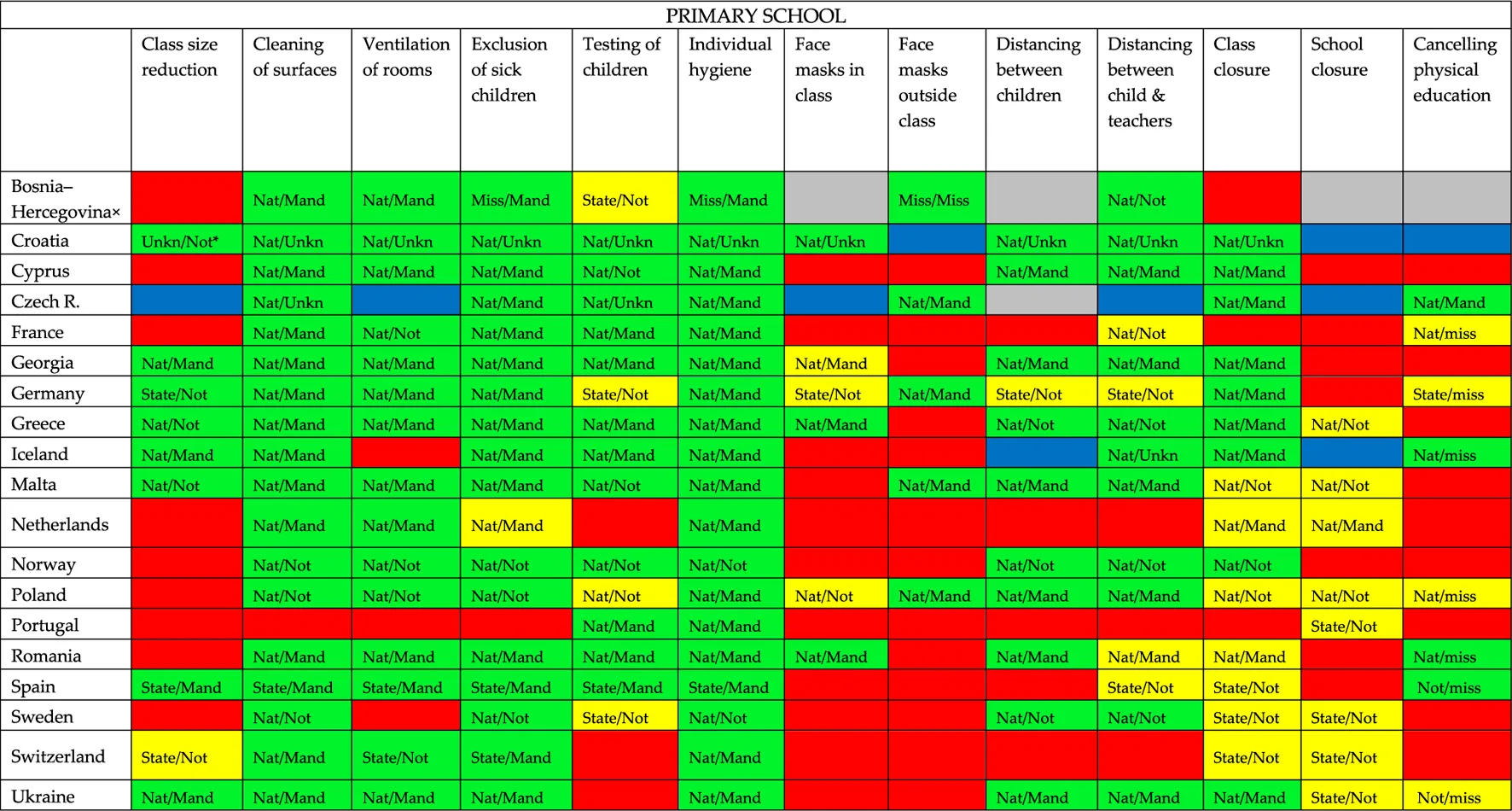 PRIMARY SCHOOL

| | Class size reduction | Cleaning of surfaces | Ventilation of rooms | Exclusion of sick children | Testing of children | Individual hygiene | Face masks in class | Face masks outside class | Distancing between children | Distancing between child & teachers | Class closure | School closure | Cancelling physical education |
|---|---|---|---|---|---|---|---|---|---|---|---|---|---|
| Bosnia–Hercegovina× | | Nat/Mand | Nat/Mand | Miss/Mand | State/Not | Miss/Mand | | Miss/Miss | | Nat/Not | | | |
| Croatia | Unkn/Not* | Nat/Unkn | Nat/Unkn | Nat/Unkn | Nat/Unkn | Nat/Unkn | Nat/Unkn | | Nat/Unkn | Nat/Unkn | Nat/Unkn | | |
| Cyprus | | Nat/Mand | Nat/Mand | Nat/Mand | Nat/Not | Nat/Mand | | | Nat/Mand | Nat/Mand | Nat/Mand | | |
| Czech R. | | Nat/Unkn | | Nat/Mand | Nat/Unkn | Nat/Mand | | Nat/Mand | | | Nat/Mand | | Nat/Mand |
| France | | Nat/Mand | Nat/Not | Nat/Mand | Nat/Mand | Nat/Mand | | | | Nat/Not | | | Nat/miss |
| Georgia | Nat/Mand | Nat/Mand | Nat/Mand | Nat/Mand | Nat/Mand | Nat/Mand | Nat/Mand | | Nat/Mand | Nat/Mand | Nat/Mand | | |
| Germany | State/Not | Nat/Mand | Nat/Mand | Nat/Mand | State/Not | Nat/Mand | State/Not | Nat/Mand | State/Not | State/Not | Nat/Mand | | State/miss |
| Greece | Nat/Not | Nat/Mand | Nat/Mand | Nat/Mand | Nat/Mand | Nat/Mand | Nat/Mand | | Nat/Not | Nat/Not | Nat/Mand | Nat/Not | |
| Iceland | Nat/Mand | Nat/Mand | | Nat/Mand | Nat/Mand | Nat/Mand | | | | Nat/Unkn | Nat/Mand | | Nat/miss |
| Malta | Nat/Not | Nat/Mand | Nat/Mand | Nat/Mand | Nat/Not | Nat/Mand | | Nat/Mand | Nat/Mand | Nat/Mand | Nat/Not | Nat/Not | |
| Netherlands | | Nat/Mand | Nat/Mand | Nat/Mand | | Nat/Mand | | | | | Nat/Mand | Nat/Mand | |
| Norway | | Nat/Not | Nat/Not | Nat/Not | Nat/Not | Nat/Not | | | Nat/Not | Nat/Not | Nat/Not | | |
| Poland | | Nat/Not | Nat/Not | Nat/Not | Nat/Not | Nat/Mand | Nat/Not | Nat/Mand | Nat/Mand | Nat/Mand | Nat/Not | Nat/Not | Nat/miss |
| Portugal | | | | | Nat/Mand | Nat/Mand | | | | | | State/Not | |
| Romania | | Nat/Mand | Nat/Mand | Nat/Mand | Nat/Mand | Nat/Mand | Nat/Mand | | Nat/Mand | Nat/Mand | Nat/Mand | | Nat/miss |
| Spain | State/Mand | State/Mand | State/Mand | State/Mand | State/Mand | State/Mand | | | | State/Not | State/Not | | Not/miss |
| Sweden | | Nat/Not | | Nat/Not | State/Not | Nat/Not | | | Nat/Not | Nat/Not | State/Not | State/Not | |
| Switzerland | State/Not | Nat/Mand | State/Not | State/Mand | | Nat/Mand | | | | | State/Not | State/Not | |
| Ukraine | Nat/Mand | Nat/Mand | Nat/Mand | Nat/Mand | | Nat/Mand | | | Nat/Mand | Nat/Mand | Nat/Mand | State/Not | Not/miss |